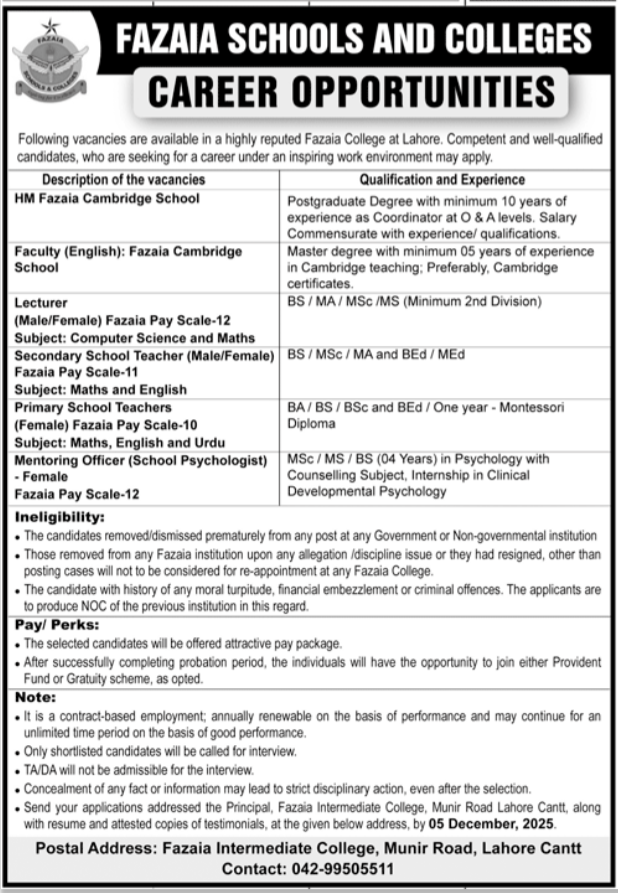 FAZAIA
SCHOOLS & COLLEGES

FAZAIA SCHOOLS AND COLLEGES
CAREER OPPORTUNITIES

Following vacancies are available in a highly reputed Fazaia College at Lahore. Competent and well-qualified candidates, who are seeking for a career under an inspiring work environment may apply.

| Description of the vacancies | Qualification and Experience |
|---|---|
| HM Fazaia Cambridge School | Postgraduate Degree with minimum 10 years of experience as Coordinator at O & A levels. Salary Commensurate with experience/ qualifications. |
| Faculty (English): Fazaia Cambridge School | Master degree with minimum 05 years of experience in Cambridge teaching; Preferably, Cambridge certificates. |
| Lecturer (Male/Female) Fazaia Pay Scale-12 Subject: Computer Science and Maths | BS / MA / MSc /MS (Minimum 2nd Division) |
| Secondary School Teacher (Male/Female) Fazaia Pay Scale-11 Subject: Maths and English | BS / MSc / MA and BEd / MEd |
| Primary School Teachers (Female) Fazaia Pay Scale-10 Subject: Maths, English and Urdu | BA / BS / BSc and BEd / One year - Montessori Diploma |
| Mentoring Officer (School Psychologist) - Female Fazaia Pay Scale-12 | MSc / MS / BS (04 Years) in Psychology with Counselling Subject, Internship in Clinical Developmental Psychology |

Ineligibility:
• The candidates removed/dismissed prematurely from any post at any Government or Non-governmental institution
• Those removed from any Fazaia institution upon any allegation /discipline issue or they had resigned, other than posting cases will not to be considered for re-appointment at any Fazaia College.
• The candidate with history of any moral turpitude, financial embezzlement or criminal offences. The applicants are to produce NOC of the previous institution in this regard.

Pay/ Perks:
• The selected candidates will be offered attractive pay package.
• After successfully completing probation period, the individuals will have the opportunity to join either Provident Fund or Gratuity scheme, as opted.

Note:
• It is a contract-based employment; annually renewable on the basis of performance and may continue for an unlimited time period on the basis of good performance.
• Only shortlisted candidates will be called for interview.
• TA/DA will not be admissible for the interview.
• Concealment of any fact or information may lead to strict disciplinary action, even after the selection.
• Send your applications addressed the Principal, Fazaia Intermediate College, Munir Road Lahore Cantt, along with resume and attested copies of testimonials, at the given below address, by 05 December, 2025.

Postal Address: Fazaia Intermediate College, Munir Road, Lahore Cantt
Contact: 042-99505511